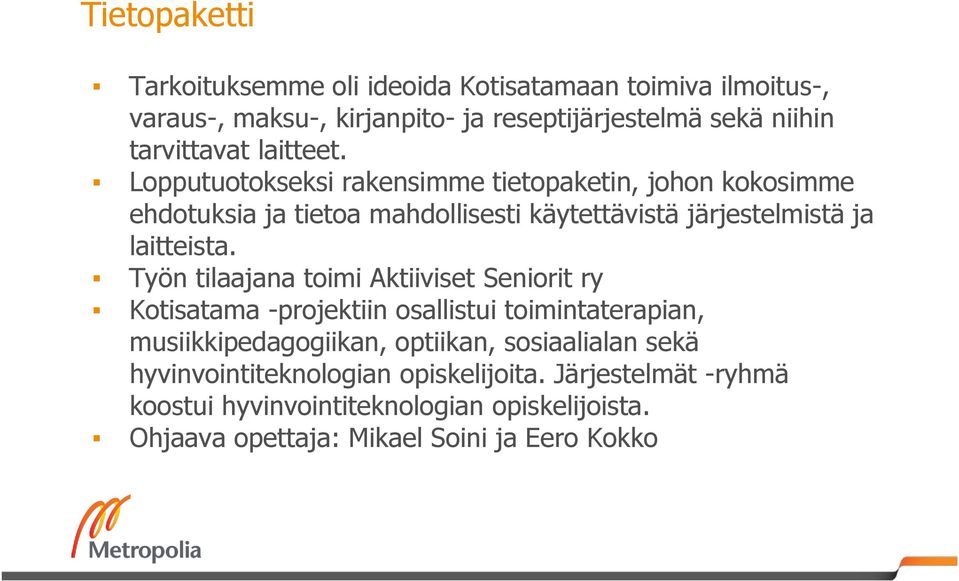 Tietopaketti

▪ Tarkoituksemme oli ideoida Kotisatamaan toimiva ilmoitus-, varaus-, maksu-, kirjanpito- ja reseptijärjestelmä sekä niihin tarvittavat laitteet.
▪ Lopputuotokseksi rakensimme tietopaketin, johon kokosimme ehdotuksia ja tietoa mahdollisesti käytettävistä järjestelmistä ja laitteista.
▪ Työn tilaajana toimi Aktiiviset Seniorit ry
▪ Kotisatama -projektiin osallistui toimintaterapian, musiikkipedagogiikan, optiikan, sosiaalialan sekä hyvinvointiteknologian opiskelijoita. Järjestelmät -ryhmä koostui hyvinvointiteknologian opiskelijoista.
▪ Ohjaava opettaja: Mikael Soini ja Eero Kokko

Metropolia